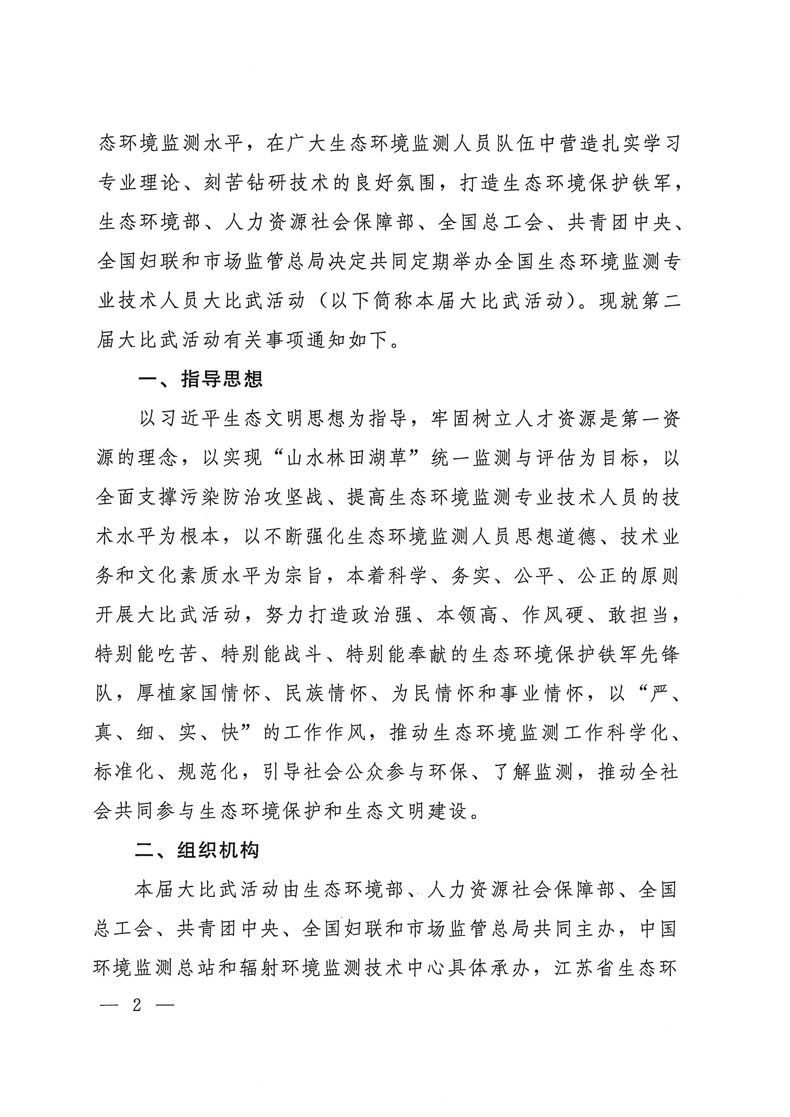 态环境监测水平，在广大生态环境监测人员队伍中营造扎实学习专业理论、刻苦钻研技术的良好氛围，打造生态环境保护铁军，生态环境部、人力资源社会保障部、全国总工会、共青团中央、全国妇联和市场监管总局决定共同定期举办全国生态环境监测专业技术人员大比武活动（以下简称本届大比武活动）。现就第二届大比武活动有关事项通知如下。

一、指导思想

以习近平生态文明思想为指导，牢固树立人才资源是第一资源的理念，以实现“山水林田湖草”统一监测与评估为目标，以全面支撑污染防治攻坚战、提高生态环境监测专业技术人员的技术水平为根本，以不断强化生态环境监测人员思想道德、技术业务和文化素质水平为宗旨，本着科学、务实、公平、公正的原则开展大比武活动，努力打造政治强、本领高、作风硬、敢担当，特别能吃苦、特别能战斗、特别能奉献的生态环境保护铁军先锋队，厚植家国情怀、民族情怀、为民情怀和事业情怀，以“严、真、细、实、快”的工作作风，推动生态环境监测工作科学化、标准化、规范化，引导社会公众参与环保、了解监测，推动全社会共同参与生态环境保护和生态文明建设。

二、组织机构

本届大比武活动由生态环境部、人力资源社会保障部、全国总工会、共青团中央、全国妇联和市场监管总局共同主办，中国环境监测总站和辐射环境监测技术中心具体承办，江苏省生态环

— 2 —